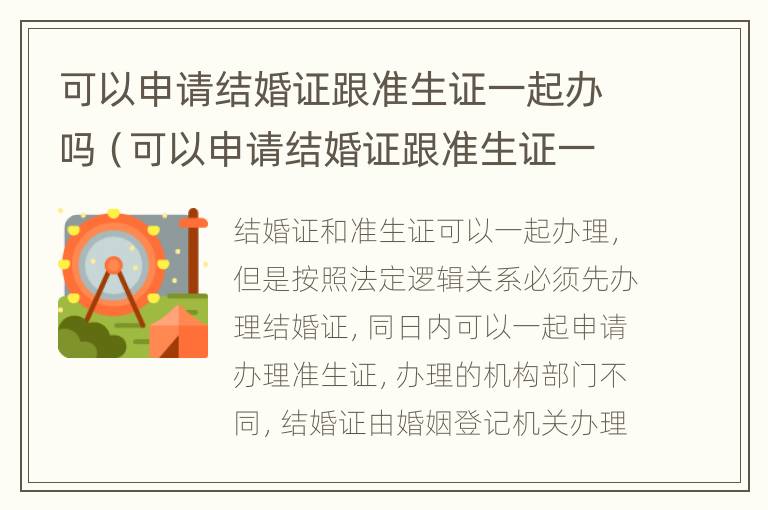 可以申请结婚证跟准生证一起办吗（可以申请结婚证跟准生证一

结婚证和准生证可以一起办理，但是按照法定逻辑关系必须先办理结婚证，同日内可以一起申请办理准生证，办理的机构部门不同，结婚证由婚姻登记机关办理